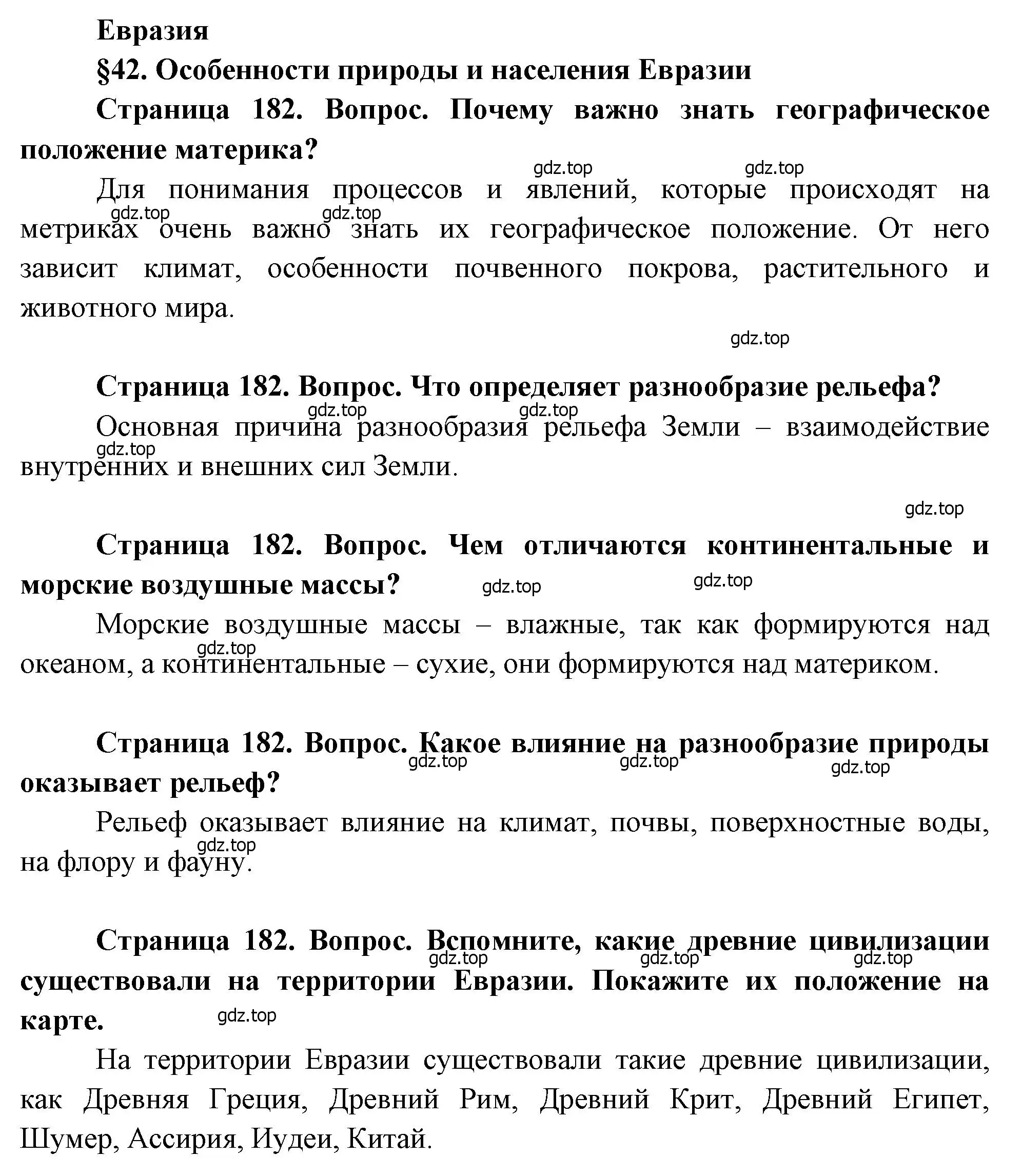 Евразия

§42. Особенности природы и населения Евразии

Страница 182. Вопрос. Почему важно знать географическое положение материка?

gdz.top gdz.top

Для понимания процессов и явлений, которые происходят на метриках очень важно знать их географическое положение. От него зависит климат, особенности почвенного покрова, растительного и животного мира.

gdz.top gdz.top

gdz.top

Страница 182. Вопрос. Что определяет разнообразие рельефа?

gdz.top gdz.top

Основная причина разнообразия рельефа Земли – взаимодействие внутренних и внешних сил Земли.

gdz.top

gdz.top

Страница 182. Вопрос. Чем отличаются континентальные и морские воздушные массы?

gdz.top gdz.top

Морские воздушные массы – влажные, так как формируются над океаном, а континентальные – сухие, они формируются над материком.

gdz.top

Страница 182. Вопрос. Какое влияние на разнообразие природы оказывает рельеф?

gdz.top gdz.top gdz.top

Рельеф оказывает влияние на климат, почвы, поверхностные воды, на флору и фауну.

gdz.top

Страница 182. Вопрос. Вспомните, какие древние цивилизации существовали на территории Евразии. Покажите их положение на карте.

gdz.top gdz.top gdz.top

gdz.top

На территории Евразии существовали такие древние цивилизации, как Древняя Греция, Древний Рим, Древний Крит, Древний Египет, Шумер, Ассирия, Иудеи, Китай.